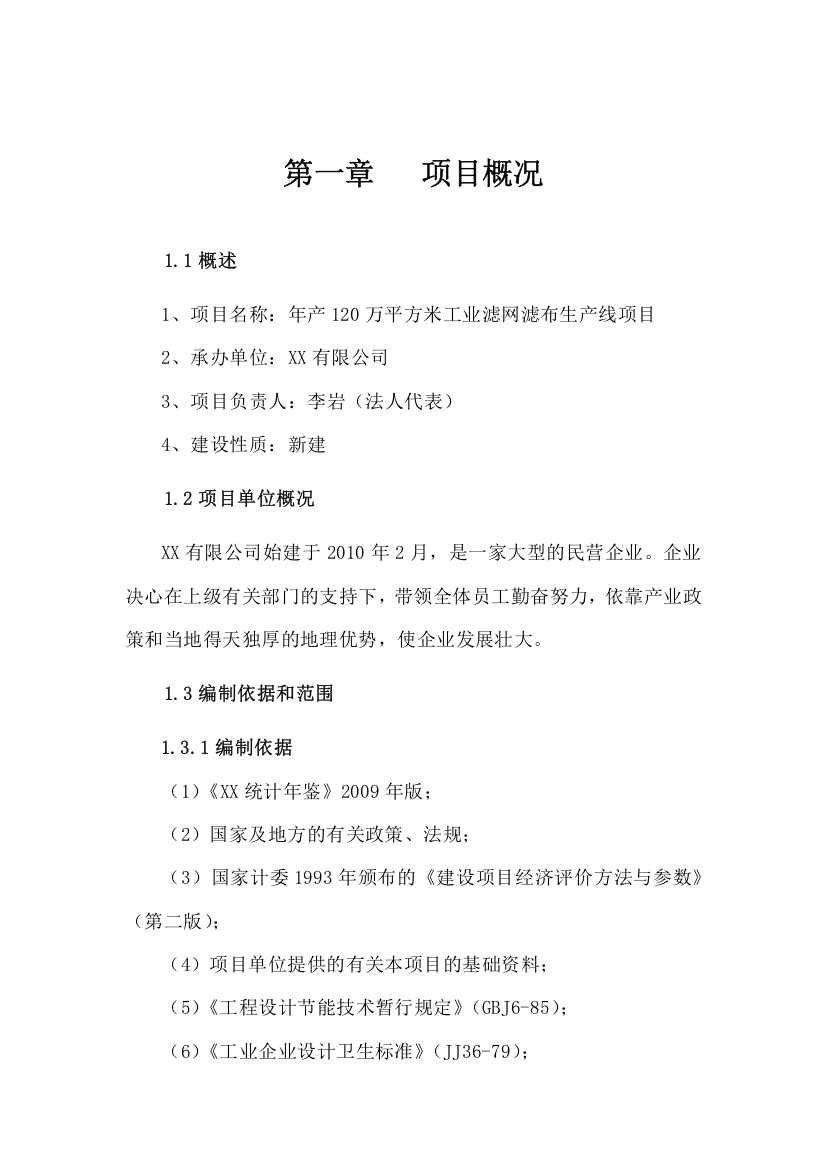 第一章　项目概况

1.1 概述

1、项目名称：年产 120 万平方米工业滤网滤布生产线项目

2、承办单位：XX 有限公司

3、项目负责人：李岩（法人代表）

4、建设性质：新建

1.2 项目单位概况

XX 有限公司始建于 2010 年 2 月，是一家大型的民营企业。企业决心在上级有关部门的支持下，带领全体员工勤奋努力，依靠产业政策和当地得天独厚的地理优势，使企业发展壮大。

1.3 编制依据和范围

1.3.1 编制依据

（1）《XX 统计年鉴》2009 年版；

（2）国家及地方的有关政策、法规；

（3）国家计委 1993 年颁布的《建设项目经济评价方法与参数》（第二版）；

（4）项目单位提供的有关本项目的基础资料；

（5）《工程设计节能技术暂行规定》（GBJ6-85）；

（6）《工业企业设计卫生标准》（JJ36-79）；